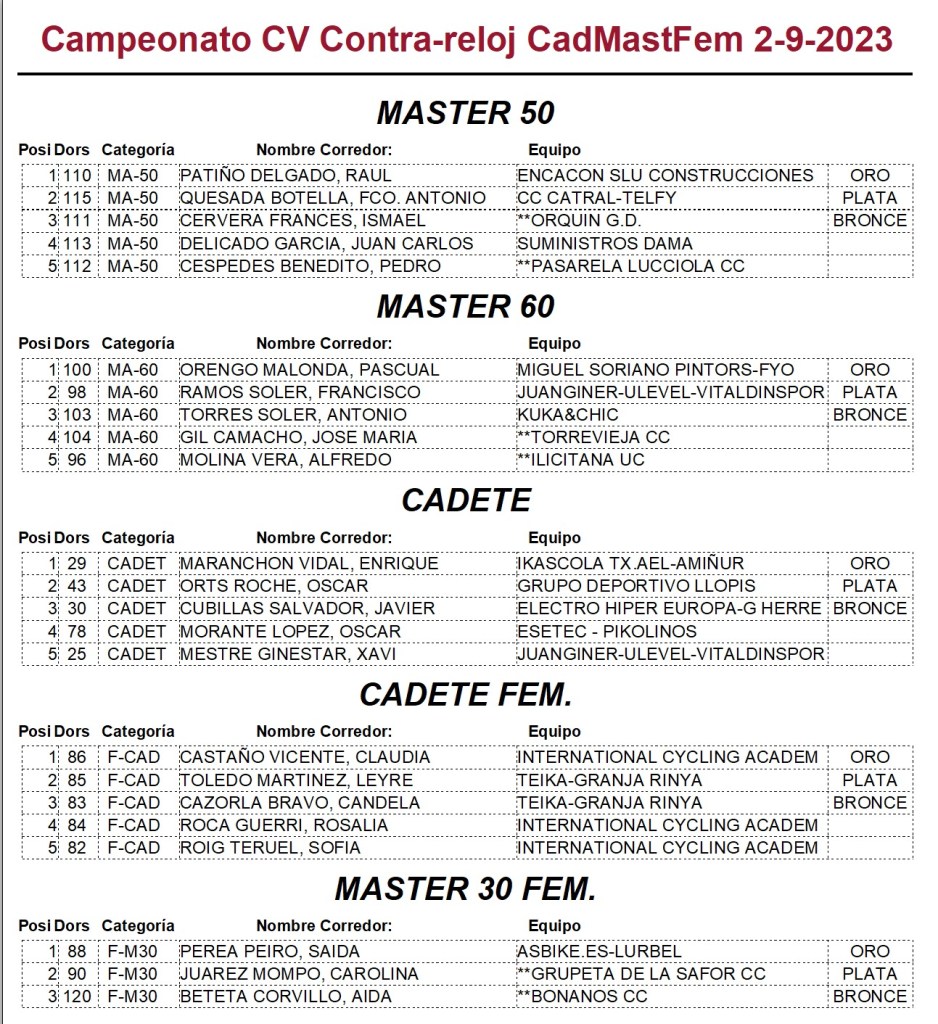 Campeonato CV Contra-reloj CadMastFem 2-9-2023

MASTER 50

| Posi | Dors | Categoría | Nombre Corredor: | Equipo | |
|---|---|---|---|---|---|
| 1 | 110 | MA-50 | PATIÑO DELGADO, RAUL | ENCACON SLU CONSTRUCCIONES | ORO |
| 2 | 115 | MA-50 | QUESADA BOTELLA, FCO. ANTONIO | CC CATRAL-TELFY | PLATA |
| 3 | 111 | MA-50 | CERVERA FRANCES, ISMAEL | **ORQUIN G.D. | BRONCE |
| 4 | 113 | MA-50 | DELICADO GARCIA, JUAN CARLOS | SUMINISTROS DAMA | |
| 5 | 112 | MA-50 | CESPEDES BENEDITO, PEDRO | **PASARELA LUCCIOLA CC | |

MASTER 60

| Posi | Dors | Categoría | Nombre Corredor: | Equipo | |
|---|---|---|---|---|---|
| 1 | 100 | MA-60 | ORENGO MALONDA, PASCUAL | MIGUEL SORIANO PINTORS-FYO | ORO |
| 2 | 98 | MA-60 | RAMOS SOLER, FRANCISCO | JUANGINER-ULEVEL-VITALDINSPOR | PLATA |
| 3 | 103 | MA-60 | TORRES SOLER, ANTONIO | KUKA&CHIC | BRONCE |
| 4 | 104 | MA-60 | GIL CAMACHO, JOSE MARIA | **TORREVIEJA CC | |
| 5 | 96 | MA-60 | MOLINA VERA, ALFREDO | **ILICITANA UC | |

CADETE

| Posi | Dors | Categoría | Nombre Corredor: | Equipo | |
|---|---|---|---|---|---|
| 1 | 29 | CADET | MARANCHON VIDAL, ENRIQUE | IKASCOLA TX.AEL-AMIÑUR | ORO |
| 2 | 43 | CADET | ORTS ROCHE, OSCAR | GRUPO DEPORTIVO LLOPIS | PLATA |
| 3 | 30 | CADET | CUBILLAS SALVADOR, JAVIER | ELECTRO HIPER EUROPA-G HERRE | BRONCE |
| 4 | 78 | CADET | MORANTE LOPEZ, OSCAR | ESETEC - PIKOLINOS | |
| 5 | 25 | CADET | MESTRE GINESTAR, XAVI | JUANGINER-ULEVEL-VITALDINSPOR | |

CADETE FEM.

| Posi | Dors | Categoría | Nombre Corredor: | Equipo | |
|---|---|---|---|---|---|
| 1 | 86 | F-CAD | CASTAÑO VICENTE, CLAUDIA | INTERNATIONAL CYCLING ACADEM | ORO |
| 2 | 85 | F-CAD | TOLEDO MARTINEZ, LEYRE | TEIKA-GRANJA RINYA | PLATA |
| 3 | 83 | F-CAD | CAZORLA BRAVO, CANDELA | TEIKA-GRANJA RINYA | BRONCE |
| 4 | 84 | F-CAD | ROCA GUERRI, ROSALIA | INTERNATIONAL CYCLING ACADEM | |
| 5 | 82 | F-CAD | ROIG TERUEL, SOFIA | INTERNATIONAL CYCLING ACADEM | |

MASTER 30 FEM.

| Posi | Dors | Categoría | Nombre Corredor: | Equipo | |
|---|---|---|---|---|---|
| 1 | 88 | F-M30 | PEREA PEIRO, SAIDA | ASBIKE.ES-LURBEL | ORO |
| 2 | 90 | F-M30 | JUAREZ MOMPO, CAROLINA | **GRUPETA DE LA SAFOR CC | PLATA |
| 3 | 120 | F-M30 | BETETA CORVILLO, AIDA | **BONANOS CC | BRONCE |